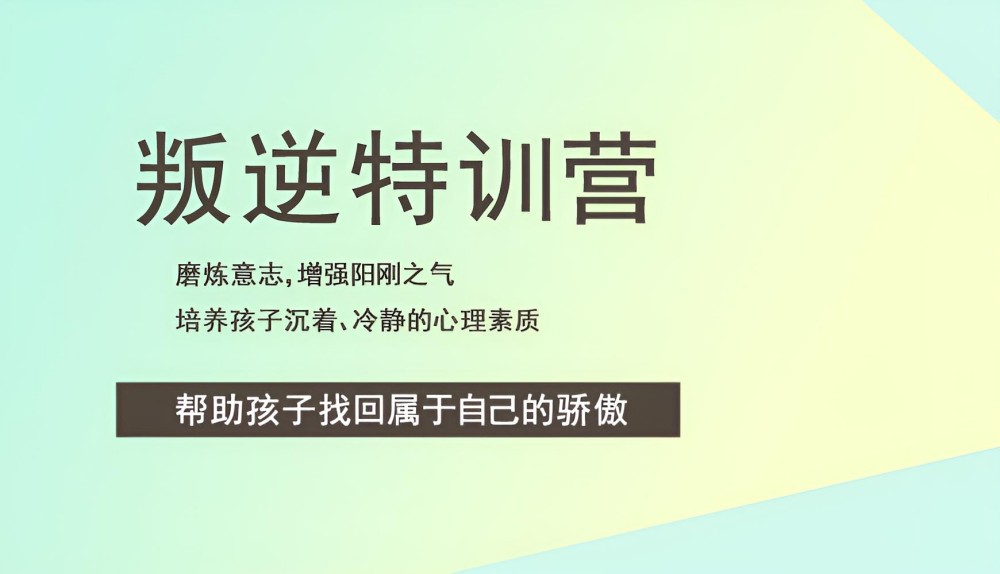 叛逆特训营

磨炼意志,增强阳刚之气

培养孩子沉着、冷静的心理素质

帮助孩子找回属于自己的骄傲